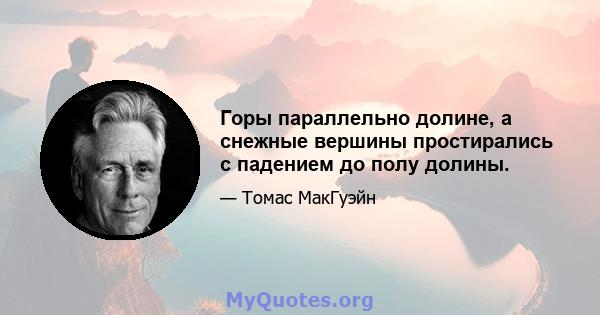 Горы параллельно долине, а снежные вершины простирались с падением до полу долины.

— Томас МакГуэйн

MyQuotes.org